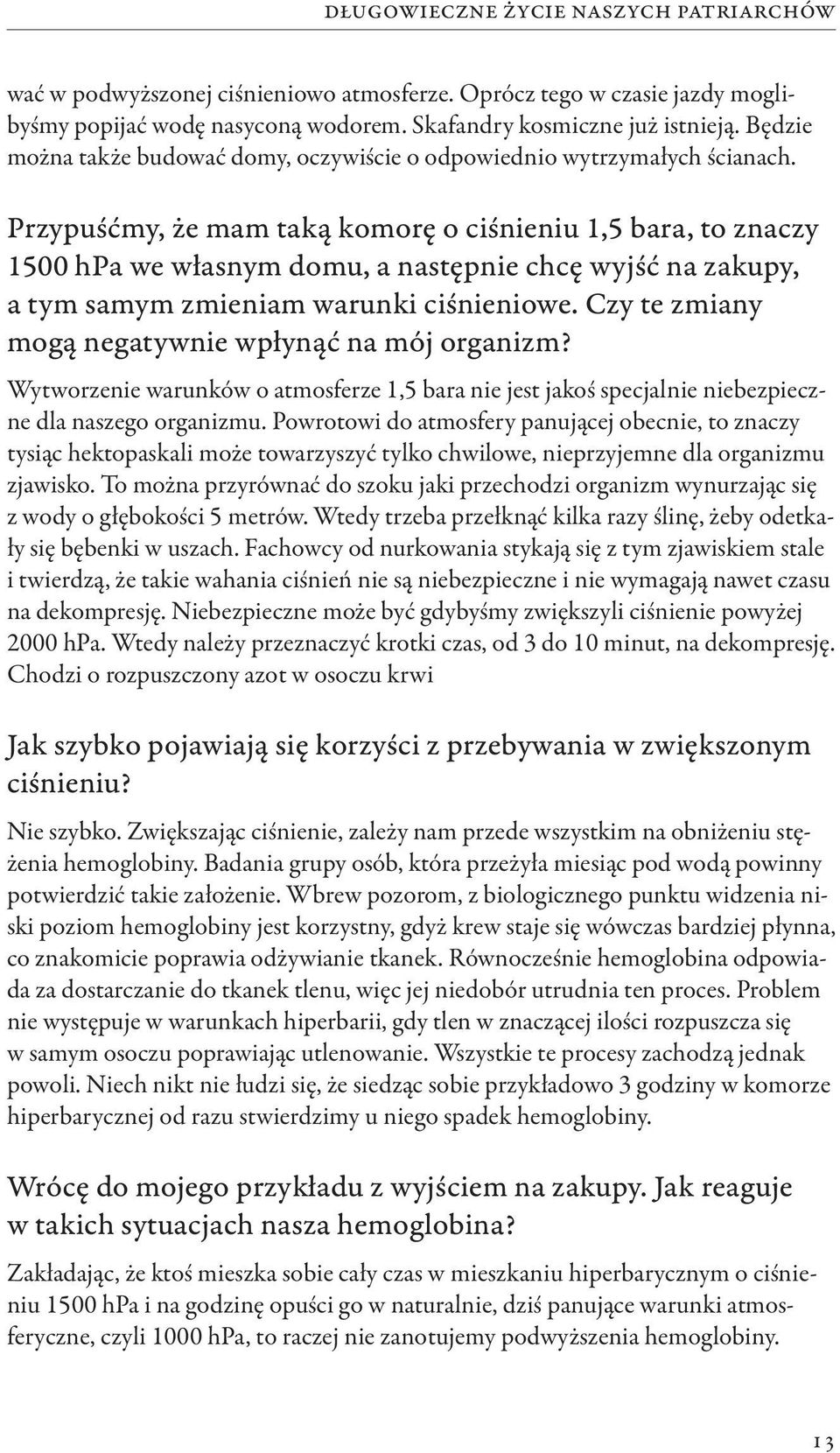 DŁUGOWIECZNE ŻYCIE NASZYCH PATRIARCHÓW

wać w podwyższonej ciśnieniowo atmosferze. Oprócz tego w czasie jazdy moglibyśmy popijać wodę nasyconą wodorem. Skafandry kosmiczne już istnieją. Będzie można także budować domy, oczywiście o odpowiednio wytrzymałych ścianach.

Przypuśćmy, że mam taką komorę o ciśnieniu 1,5 bara, to znaczy 1500 hPa we własnym domu, a następnie chcę wyjść na zakupy, a tym samym zmieniam warunki ciśnieniowe. Czy te zmiany mogą negatywnie wpłynąć na mój organizm?

Wytworzenie warunków o atmosferze 1,5 bara nie jest jakoś specjalnie niebezpieczne dla naszego organizmu. Powrotowi do atmosfery panującej obecnie, to znaczy tysiąc hektopaskali może towarzyszyć tylko chwilowe, nieprzyjemne dla organizmu zjawisko. To można przyrównać do szoku jaki przechodzi organizm wynurzając się z wody o głębokości 5 metrów. Wtedy trzeba przełknąć kilka razy ślinę, żeby odetkały się bębenki w uszach. Fachowcy od nurkowania stykają się z tym zjawiskiem stale i twierdzą, że takie wahania ciśnień nie są niebezpieczne i nie wymagają nawet czasu na dekompresję. Niebezpieczne może być gdybyśmy zwiększyli ciśnienie powyżej 2000 hPa. Wtedy należy przeznaczyć krotki czas, od 3 do 10 minut, na dekompresję. Chodzi o rozpuszczony azot w osoczu krwi

Jak szybko pojawiają się korzyści z przebywania w zwiększonym ciśnieniu?

Nie szybko. Zwiększając ciśnienie, zależy nam przede wszystkim na obniżeniu stężenia hemoglobiny. Badania grupy osób, która przeżyła miesiąc pod wodą powinny potwierdzić takie założenie. Wbrew pozorom, z biologicznego punktu widzenia niski poziom hemoglobiny jest korzystny, gdyż krew staje się wówczas bardziej płynna, co znakomicie poprawia odżywianie tkanek. Równocześnie hemoglobina odpowiada za dostarczanie do tkanek tlenu, więc jej niedobór utrudnia ten proces. Problem nie występuje w warunkach hiperbarii, gdy tlen w znaczącej ilości rozpuszcza się w samym osoczu poprawiając utlenowanie. Wszystkie te procesy zachodzą jednak powoli. Niech nikt nie łudzi się, że siedząc sobie przykładowo 3 godziny w komorze hiperbarycznej od razu stwierdzimy u niego spadek hemoglobiny.

Wrócę do mojego przykładu z wyjściem na zakupy. Jak reaguje w takich sytuacjach nasza hemoglobina?

Zakładając, że ktoś mieszka sobie cały czas w mieszkaniu hiperbarycznym o ciśnieniu 1500 hPa i na godzinę opuści go w naturalnie, dziś panujące warunki atmosferyczne, czyli 1000 hPa, to raczej nie zanotujemy podwyższenia hemoglobiny.

13